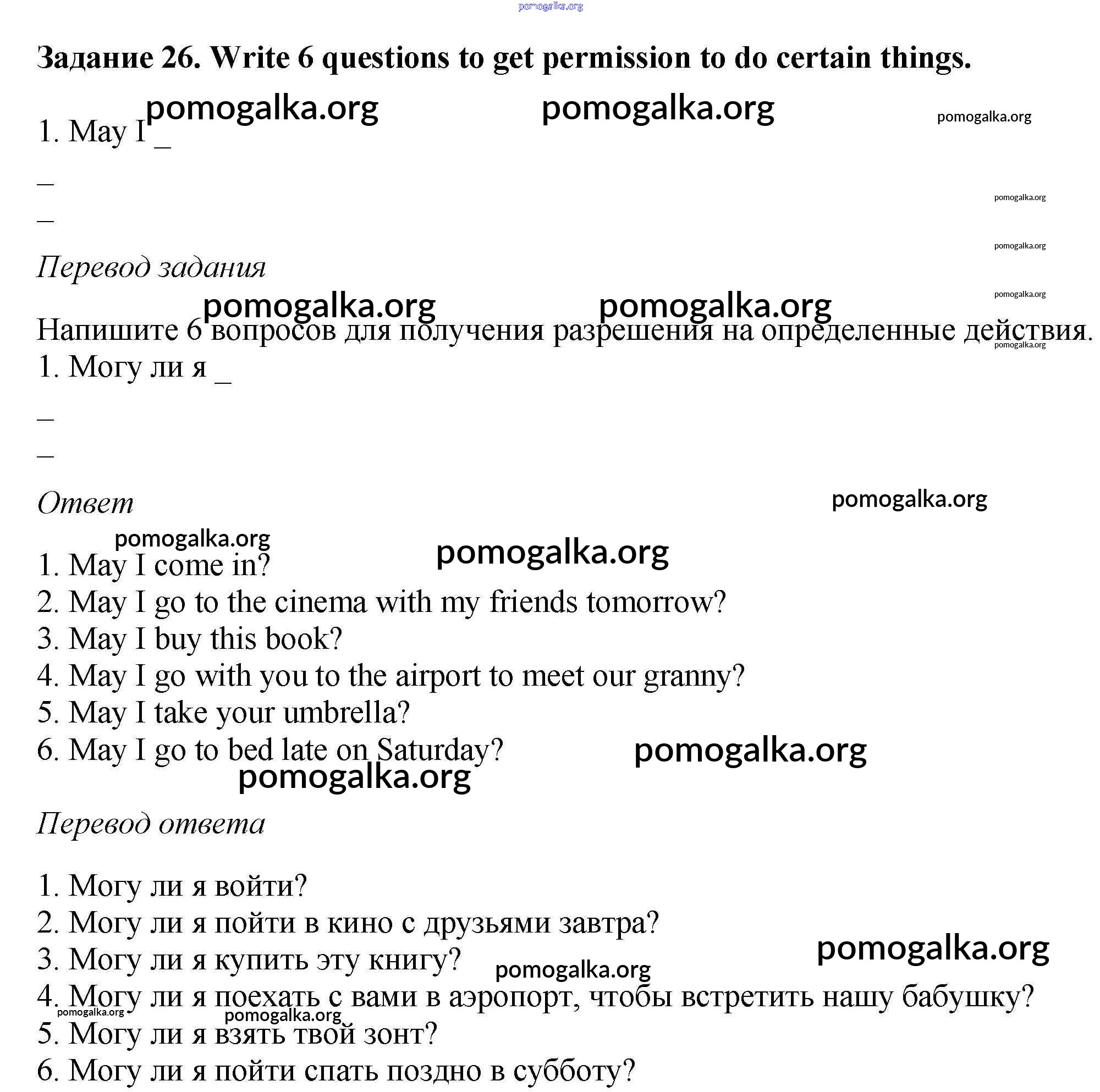 pomogalka.org

Задание 26. Write 6 questions to get permission to do certain things.

pomogalka.org pomogalka.org pomogalka.org

1. May I _

_

_

pomogalka.org

pomogalka.org

Перевод задания

pomogalka.org pomogalka.org pomogalka.org

Напишите 6 вопросов для получения разрешения на определенные действия.

pomogalka.org

1. Могу ли я _

_

_

Ответ

pomogalka.org

pomogalka.org

pomogalka.org

1. May I come in?
2. May I go to the cinema with my friends tomorrow?
3. May I buy this book?
4. May I go with you to the airport to meet our granny?
5. May I take your umbrella?
6. May I go to bed late on Saturday?

pomogalka.org

pomogalka.org

Перевод ответа

1. Могу ли я войти?
2. Могу ли я пойти в кино с друзьями завтра?
3. Могу ли я купить эту книгу?

pomogalka.org

pomogalka.org

4. Могу ли я поехать с вами в аэропорт, чтобы встретить нашу бабушку?

pomogalka.org pomogalka.org

5. Могу ли я взять твой зонт?
6. Могу ли я пойти спать поздно в субботу?